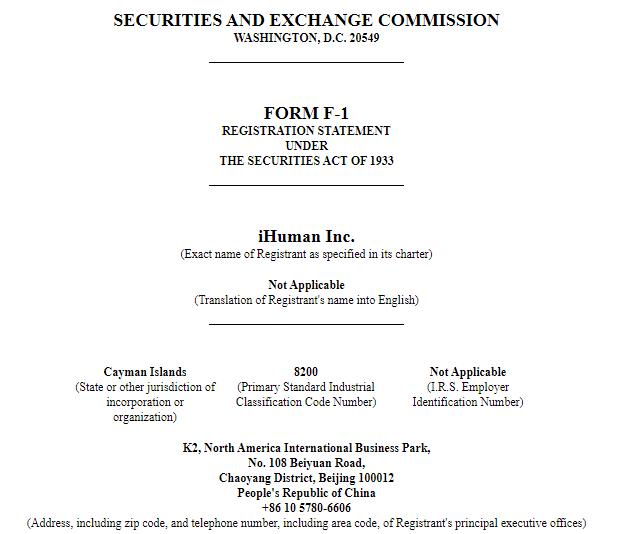 SECURITIES AND EXCHANGE COMMISSION
WASHINGTON, D.C. 20549

FORM F-1
REGISTRATION STATEMENT
UNDER
THE SECURITIES ACT OF 1933

iHuman Inc.
(Exact name of Registrant as specified in its charter)

Not Applicable
(Translation of Registrant's name into English)

Cayman Islands
(State or other jurisdiction of incorporation or organization)

8200
(Primary Standard Industrial Classification Code Number)

Not Applicable
(I.R.S. Employer Identification Number)

K2, North America International Business Park,
No. 108 Beiyuan Road,
Chaoyang District, Beijing 100012
People's Republic of China
+86 10 5780-6606
(Address, including zip code, and telephone number, including area code, of Registrant's principal executive offices)